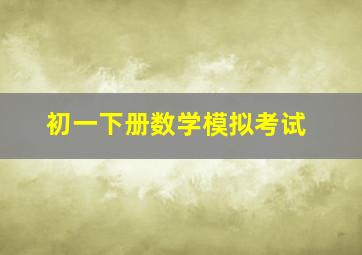 初一下册数学模拟考试